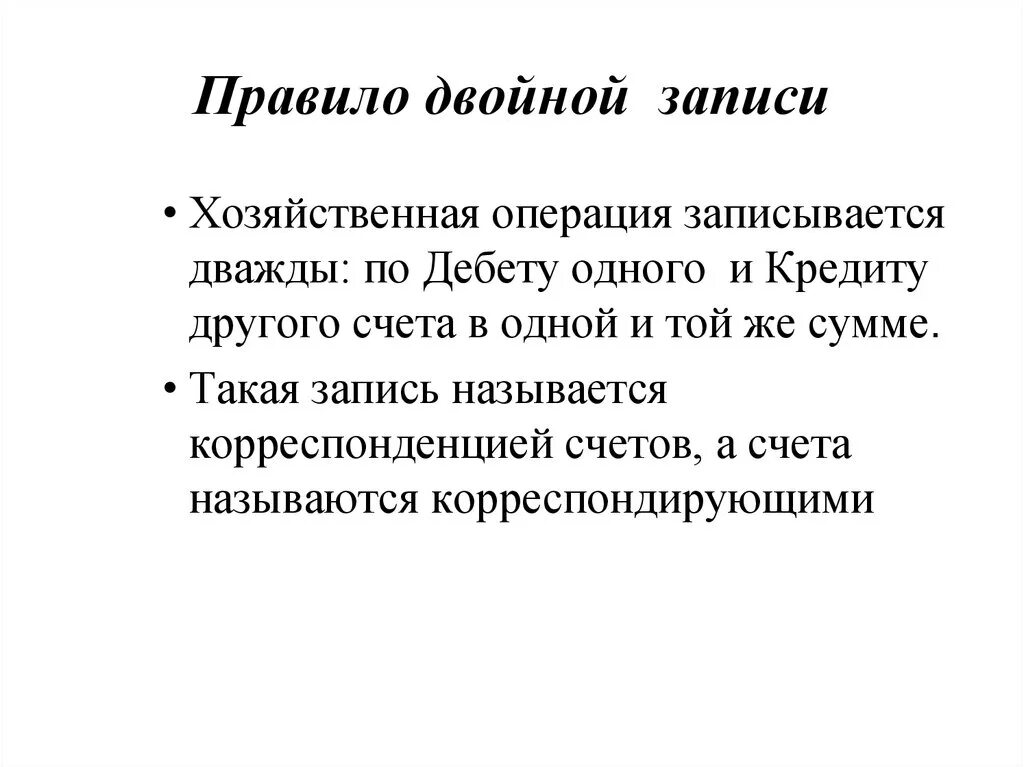 Правило двойной записи

• Хозяйственная операция записывается дважды: по Дебету одного и Кредиту другого счета в одной и той же сумме.

• Такая запись называется корреспонденцией счетов, а счета называются корреспондирующими